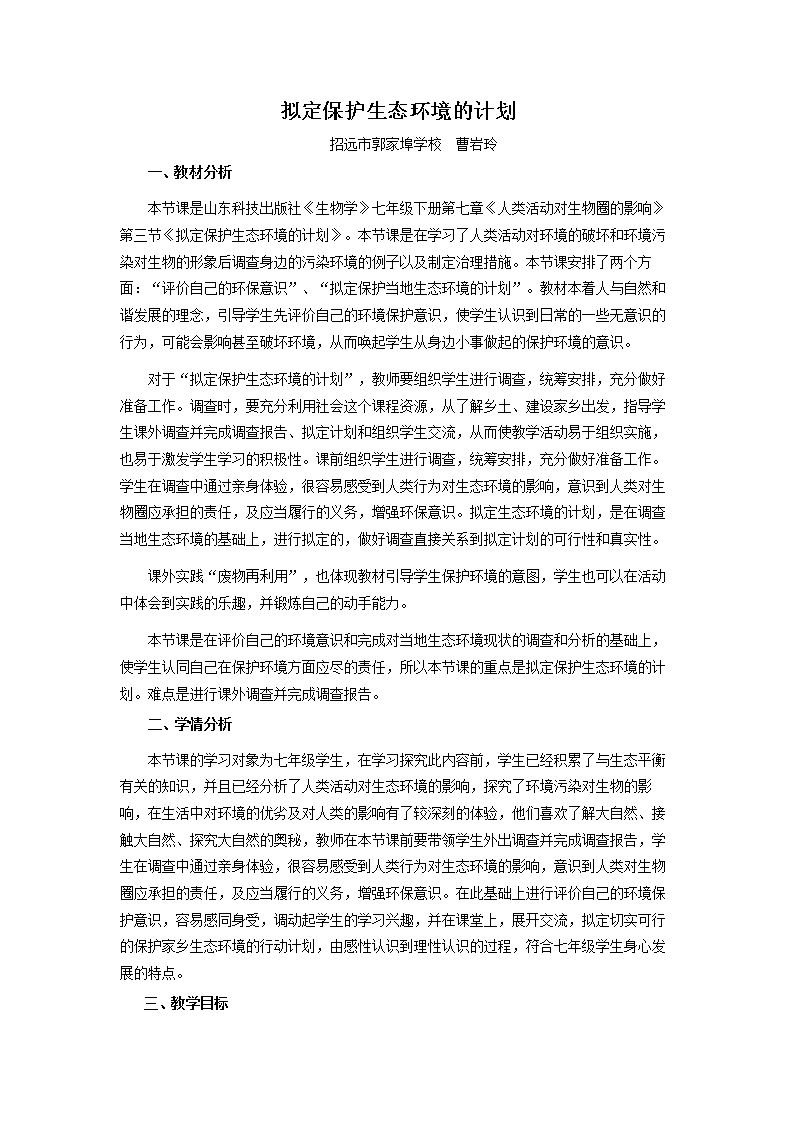 拟定保护生态环境的计划

招远市郭家埠学校 曹岩玲

一、教材分析

本节课是山东科技出版社《生物学》七年级下册第七章《人类活动对生物圈的影响》第三节《拟定保护生态环境的计划》。本节课是在学习了人类活动对环境的破坏和环境污染对生物的形象后调查身边的污染环境的例子以及制定治理措施。本节课安排了两个方面：“评价自己的环保意识”、“拟定保护当地生态环境的计划”。教材本着人与自然和谐发展的理念，引导学生先评价自己的环境保护意识，使学生认识到日常的一些无意识的行为，可能会影响甚至破坏环境，从而唤起学生从身边小事做起的保护环境的意识。

对于“拟定保护生态环境的计划”，教师要组织学生进行调查，统筹安排，充分做好准备工作。调查时，要充分利用社会这个课程资源，从了解乡土、建设家乡出发，指导学生课外调查并完成调查报告、拟定计划和组织学生交流，从而使教学活动易于组织实施，也易于激发学生学习的积极性。课前组织学生进行调查，统筹安排，充分做好准备工作。学生在调查中通过亲身体验，很容易感受到人类行为对生态环境的影响，意识到人类对生物圈应承担的责任，及应当履行的义务，增强环保意识。拟定生态环境的计划，是在调查当地生态环境的基础上，进行拟定的，做好调查直接关系到拟定计划的可行性和真实性。

课外实践“废物再利用”，也体现教材引导学生保护环境的意图，学生也可以在活动中体会到实践的乐趣，并锻炼自己的动手能力。

本节课是在评价自己的环境意识和完成对当地生态环境现状的调查和分析的基础上，使学生认同自己在保护环境方面应尽的责任，所以本节课的重点是拟定保护生态环境的计划。难点是进行课外调查并完成调查报告。

二、学情分析

本节课的学习对象为七年级学生，在学习探究此内容前，学生已经积累了与生态平衡有关的知识，并且已经分析了人类活动对生态环境的影响，探究了环境污染对生物的影响，在生活中对环境的优劣及对人类的影响有了较深刻的体验，他们喜欢了解大自然、接触大自然、探究大自然的奥秘，教师在本节课前要带领学生外出调查并完成调查报告，学生在调查中通过亲身体验，很容易感受到人类行为对生态环境的影响，意识到人类对生物圈应承担的责任，及应当履行的义务，增强环保意识。在此基础上进行评价自己的环境保护意识，容易感同身受，调动起学生的学习兴趣，并在课堂上，展开交流，拟定切实可行的保护家乡生态环境的行动计划，由感性认识到理性认识的过程，符合七年级学生身心发展的特点。

三、教学目标